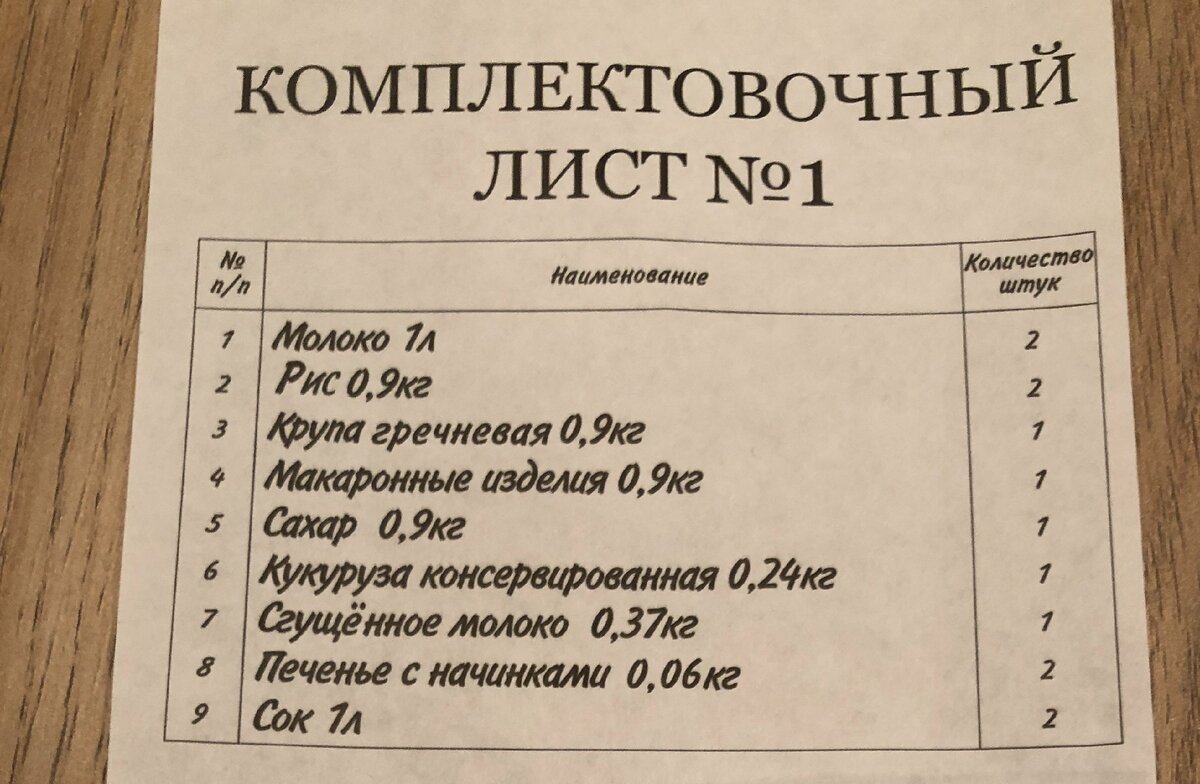 КОМПЛЕКТОВОЧНЫЙ ЛИСТ №1

| № п/п | Наименование | Количество штук |
|---|---|---|
| 1 | Молоко 1л | 2 |
| 2 | Рис 0,9кг | 2 |
| 3 | Крупа гречневая 0,9кг | 1 |
| 4 | Макаронные изделия 0,9кг | 1 |
| 5 | Сахар 0,9кг | 1 |
| 6 | Кукуруза консервированная 0,24кг | 1 |
| 7 | Сгущённое молоко 0,37кг | 1 |
| 8 | Печенье с начинками 0,06кг | 2 |
| 9 | Сок 1л | 2 |